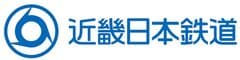 近畿日本鉄道